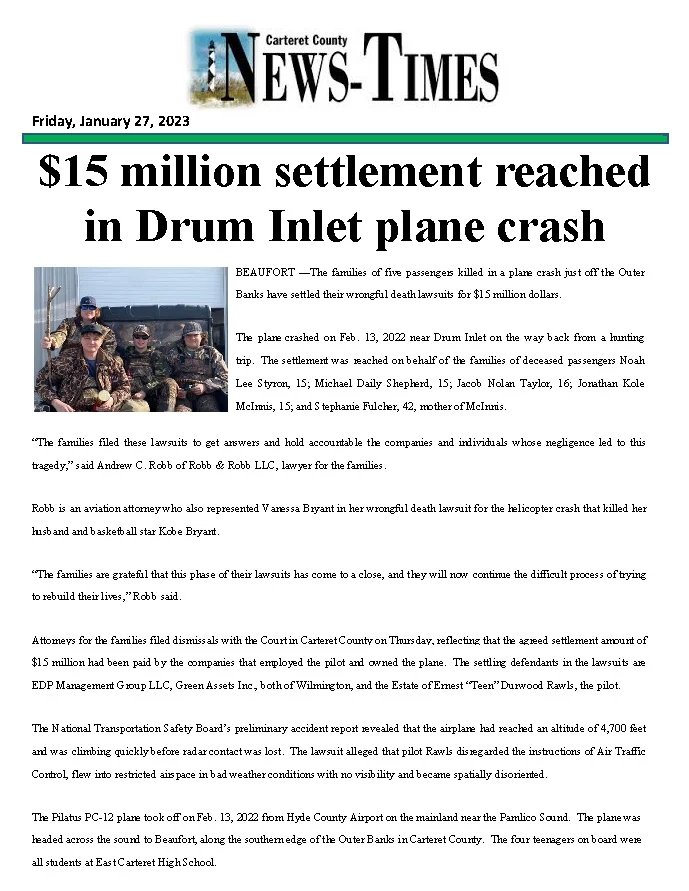 Carteret County
NEWS-TIMES

Friday, January 27, 2023

$15 million settlement reached in Drum Inlet plane crash

BEAUFORT —The families of five passengers killed in a plane crash just off the Outer Banks have settled their wrongful death lawsuits for $15 million dollars.

The plane crashed on Feb. 13, 2022 near Drum Inlet on the way back from a hunting trip. The settlement was reached on behalf of the families of deceased passengers Noah Lee Styron, 15; Michael Daily Shepherd, 15; Jacob Nolan Taylor, 16; Jonathan Kole McInnis, 15; and Stephanie Fulcher, 42, mother of McInnis.

"The families filed these lawsuits to get answers and hold accountable the companies and individuals whose negligence led to this tragedy," said Andrew C. Robb of Robb & Robb LLC, lawyer for the families.

Robb is an aviation attorney who also represented Vanessa Bryant in her wrongful death lawsuit for the helicopter crash that killed her husband and basketball star Kobe Bryant.

"The families are grateful that this phase of their lawsuits has come to a close, and they will now continue the difficult process of trying to rebuild their lives," Robb said.

Attorneys for the families filed dismissals with the Court in Carteret County on Thursday, reflecting that the agreed settlement amount of $15 million had been paid by the companies that employed the pilot and owned the plane. The settling defendants in the lawsuits are EDP Management Group LLC, Green Assets Inc., both of Wilmington, and the Estate of Ernest "Teen" Durwood Rawls, the pilot.

The National Transportation Safety Board's preliminary accident report revealed that the airplane had reached an altitude of 4,700 feet and was climbing quickly before radar contact was lost. The lawsuit alleged that pilot Rawls disregarded the instructions of Air Traffic Control, flew into restricted airspace in bad weather conditions with no visibility and became spatially disoriented.

The Pilatus PC-12 plane took off on Feb. 13, 2022 from Hyde County Airport on the mainland near the Pamlico Sound. The plane was headed across the sound to Beaufort, along the southern edge of the Outer Banks in Carteret County. The four teenagers on board were all students at East Carteret High School.